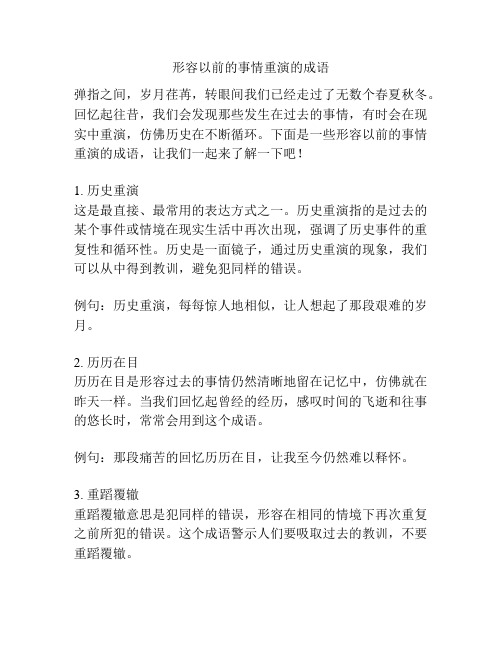 形容以前的事情重演的成语

弹指之间，岁月荏苒，转眼间我们已经走过了无数个春夏秋冬。回忆起往昔，我们会发现那些发生在过去的事情，有时会在现实中重演，仿佛历史在不断循环。下面是一些形容以前的事情重演的成语，让我们一起来了解一下吧！

1. 历史重演
这是最直接、最常用的表达方式之一。历史重演指的是过去的某个事件或情境在现实生活中再次出现，强调了历史事件的重复性和循环性。历史是一面镜子，通过历史重演的现象，我们可以从中得到教训，避免犯同样的错误。

例句：历史重演，每每惊人地相似，让人想起了那段艰难的岁月。

2. 历历在目
历历在目是形容过去的事情仍然清晰地留在记忆中，仿佛就在昨天一样。当我们回忆起曾经的经历，感叹时间的飞逝和往事的悠长时，常常会用到这个成语。

例句：那段痛苦的回忆历历在目，让我至今仍然难以释怀。

3. 重蹈覆辙
重蹈覆辙意思是犯同样的错误，形容在相同的情境下再次重复之前所犯的错误。这个成语警示人们要吸取过去的教训，不要重蹈覆辙。